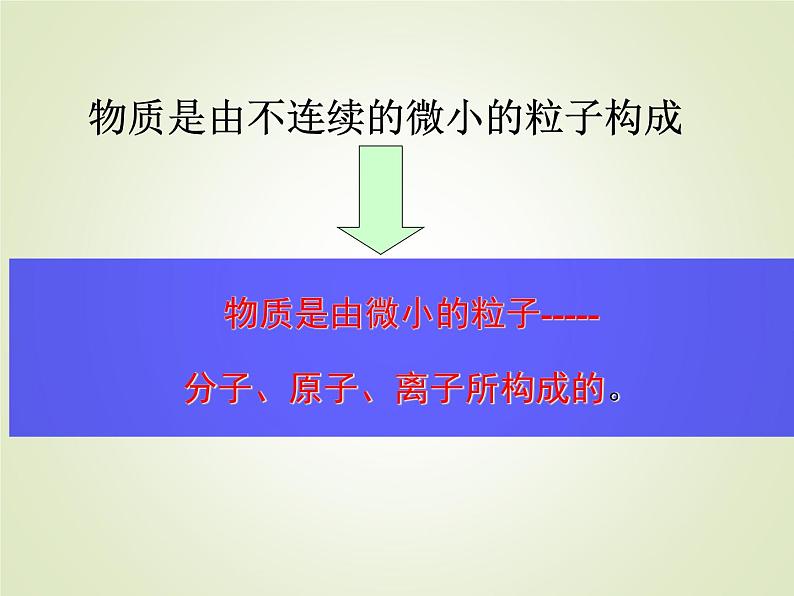 物质是由不连续的微小的粒子构成

物质是由微小的粒子-----

分子、原子、离子所构成的。